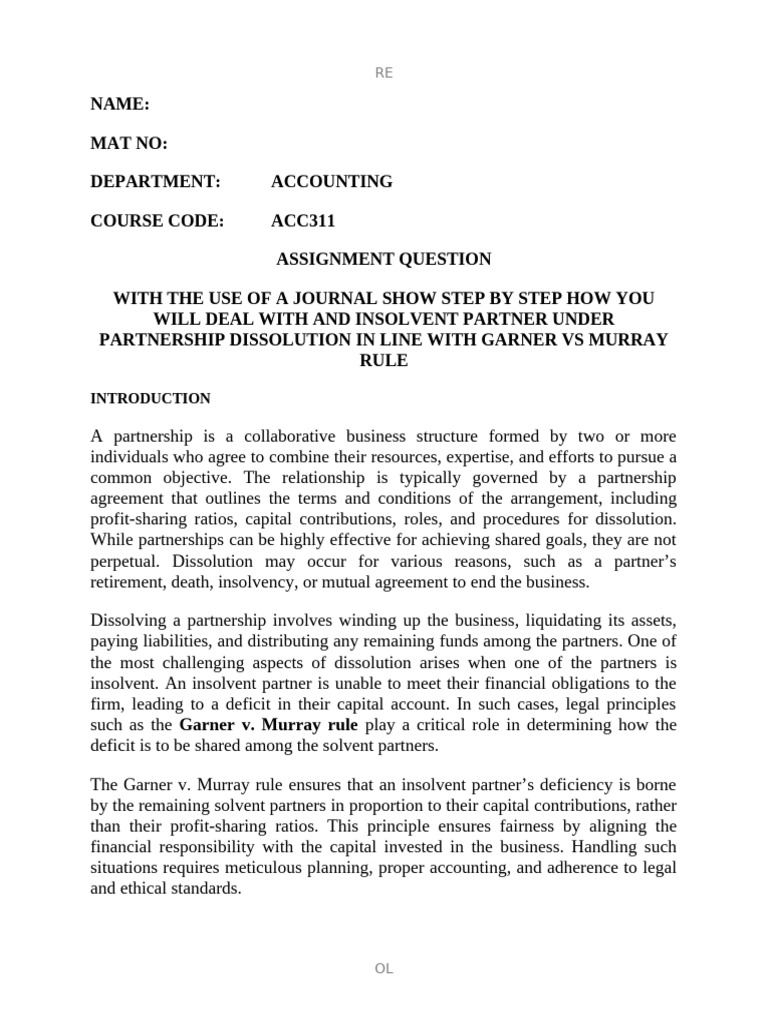 RE

NAME:

MAT NO:

DEPARTMENT: ACCOUNTING

COURSE CODE: ACC311

ASSIGNMENT QUESTION

WITH THE USE OF A JOURNAL SHOW STEP BY STEP HOW YOU WILL DEAL WITH AND INSOLVENT PARTNER UNDER PARTNERSHIP DISSOLUTION IN LINE WITH GARNER VS MURRAY RULE

INTRODUCTION

A partnership is a collaborative business structure formed by two or more individuals who agree to combine their resources, expertise, and efforts to pursue a common objective. The relationship is typically governed by a partnership agreement that outlines the terms and conditions of the arrangement, including profit-sharing ratios, capital contributions, roles, and procedures for dissolution. While partnerships can be highly effective for achieving shared goals, they are not perpetual. Dissolution may occur for various reasons, such as a partner's retirement, death, insolvency, or mutual agreement to end the business.

Dissolving a partnership involves winding up the business, liquidating its assets, paying liabilities, and distributing any remaining funds among the partners. One of the most challenging aspects of dissolution arises when one of the partners is insolvent. An insolvent partner is unable to meet their financial obligations to the firm, leading to a deficit in their capital account. In such cases, legal principles such as the Garner v. Murray rule play a critical role in determining how the deficit is to be shared among the solvent partners.

The Garner v. Murray rule ensures that an insolvent partner's deficiency is borne by the remaining solvent partners in proportion to their capital contributions, rather than their profit-sharing ratios. This principle ensures fairness by aligning the financial responsibility with the capital invested in the business. Handling such situations requires meticulous planning, proper accounting, and adherence to legal and ethical standards.

OL